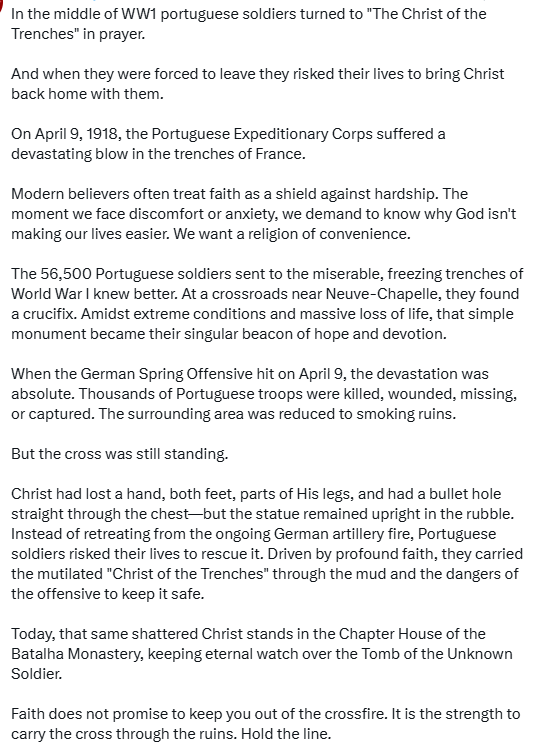 In the middle of WW1 portuguese soldiers turned to "The Christ of the Trenches" in prayer.

And when they were forced to leave they risked their lives to bring Christ back home with them.

On April 9, 1918, the Portuguese Expeditionary Corps suffered a devastating blow in the trenches of France.

Modern believers often treat faith as a shield against hardship. The moment we face discomfort or anxiety, we demand to know why God isn't making our lives easier. We want a religion of convenience.

The 56,500 Portuguese soldiers sent to the miserable, freezing trenches of World War I knew better. At a crossroads near Neuve-Chapelle, they found a crucifix. Amidst extreme conditions and massive loss of life, that simple monument became their singular beacon of hope and devotion.

When the German Spring Offensive hit on April 9, the devastation was absolute. Thousands of Portuguese troops were killed, wounded, missing, or captured. The surrounding area was reduced to smoking ruins.

But the cross was still standing.

Christ had lost a hand, both feet, parts of His legs, and had a bullet hole straight through the chest—but the statue remained upright in the rubble. Instead of retreating from the ongoing German artillery fire, Portuguese soldiers risked their lives to rescue it. Driven by profound faith, they carried the mutilated "Christ of the Trenches" through the mud and the dangers of the offensive to keep it safe.

Today, that same shattered Christ stands in the Chapter House of the Batalha Monastery, keeping eternal watch over the Tomb of the Unknown Soldier.

Faith does not promise to keep you out of the crossfire. It is the strength to carry the cross through the ruins. Hold the line.